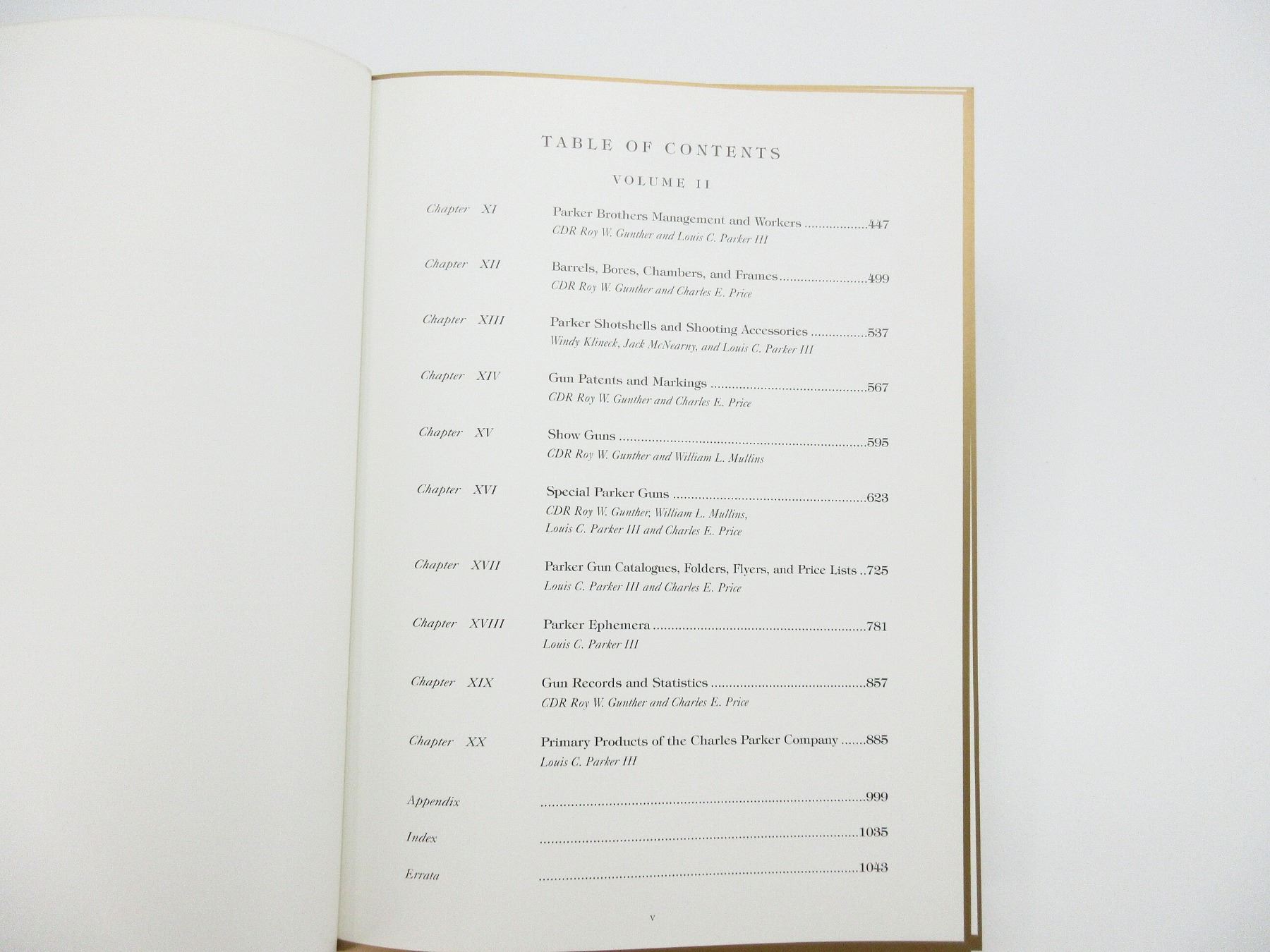 TABLE OF CONTENTS

VOLUME II

Chapter XI
Parker Brothers Management and Workers 447
CDR Roy W. Gunther and Louis C. Parker III

Chapter XII
Barrels, Bores, Chambers, and Frames 499
CDR Roy W. Gunther and Charles E. Price

Chapter XIII
Parker Shotshells and Shooting Accessories 537
Windy Klineck, Jack McNearny, and Louis C. Parker III

Chapter XIV
Gun Patents and Markings 567
CDR Roy W. Gunther and Charles E. Price

Chapter XV
Show Guns 595
CDR Roy W. Gunther and William L. Mullins

Chapter XVI
Special Parker Guns 623
CDR Roy W. Gunther, William L. Mullins, Louis C. Parker III and Charles E. Price

Chapter XVII
Parker Gun Catalogues, Folders, Flyers, and Price Lists 725
Louis C. Parker III and Charles E. Price

Chapter XVIII
Parker Ephemera 781
Louis C. Parker III

Chapter XIX
Gun Records and Statistics 857
CDR Roy W. Gunther and Charles E. Price

Chapter XX
Primary Products of the Charles Parker Company 885
Louis C. Parker III

Appendix 999

Index 1035

Errata 1043

v